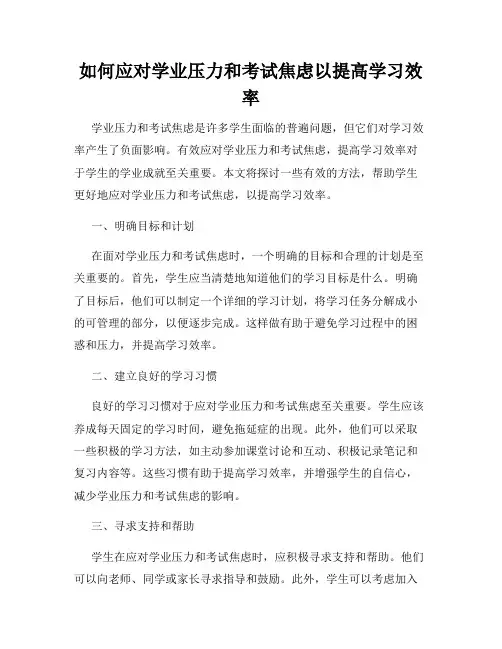 如何应对学业压力和考试焦虑以提高学习效率

学业压力和考试焦虑是许多学生面临的普遍问题，但它们对学习效率产生了负面影响。有效应对学业压力和考试焦虑，提高学习效率对于学生的学业成就至关重要。本文将探讨一些有效的方法，帮助学生更好地应对学业压力和考试焦虑，以提高学习效率。

一、明确目标和计划

在面对学业压力和考试焦虑时，一个明确的目标和合理的计划是至关重要的。首先，学生应当清楚地知道他们的学习目标是什么。明确了目标后，他们可以制定一个详细的学习计划，将学习任务分解成小的可管理的部分，以便逐步完成。这样做有助于避免学习过程中的困惑和压力，并提高学习效率。

二、建立良好的学习习惯

良好的学习习惯对于应对学业压力和考试焦虑至关重要。学生应该养成每天固定的学习时间，避免拖延症的出现。此外，他们可以采取一些积极的学习方法，如主动参加课堂讨论和互动、积极记录笔记和复习内容等。这些习惯有助于提高学习效率，并增强学生的自信心，减少学业压力和考试焦虑的影响。

三、寻求支持和帮助

学生在应对学业压力和考试焦虑时，应积极寻求支持和帮助。他们可以向老师、同学或家长寻求指导和鼓励。此外，学生可以考虑加入